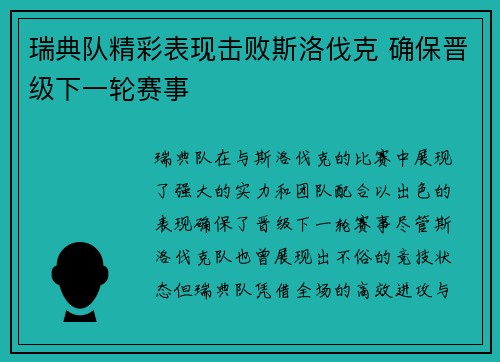 瑞典队精彩表现击败斯洛伐克 确保晋级下一轮赛事

瑞典队在与斯洛伐克的比赛中展现了强大的实力和团队配合以出色的表现确保了晋级下一轮赛事尽管斯洛伐克队也曾展现出不俗的竞技状态但瑞典队凭借全场的高效进攻与